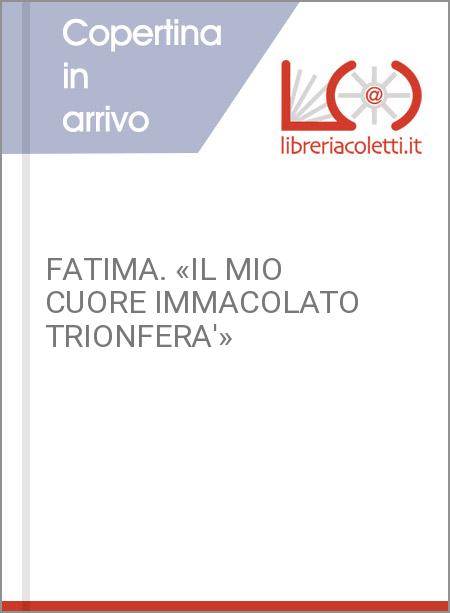 Copertina in arrivo

@

libreriacoletti.it

FATIMA. «IL MIO CUORE IMMACOLATO TRIONFERA'»